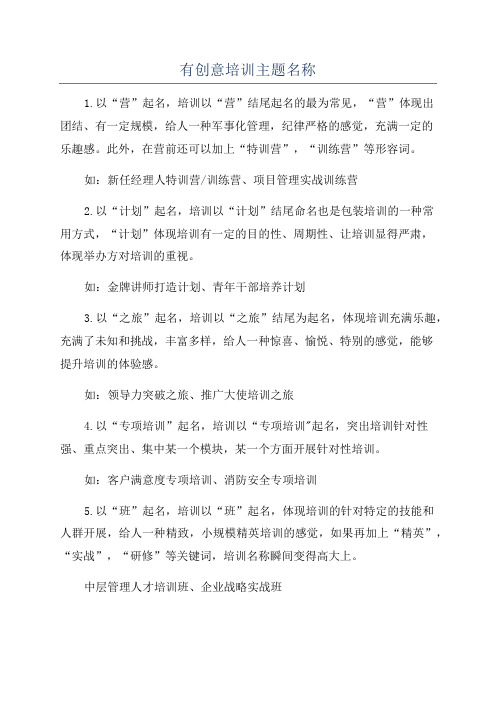 有创意培训主题名称

1.以“营”起名，培训以“营”结尾起名的最为常见，“营”体现出团结、有一定规模，给人一种军事化管理，纪律严格的感觉，充满一定的乐趣感。此外，在营前还可以加上“特训营”，“训练营”等形容词。

如：新任经理人特训营/训练营、项目管理实战训练营

2.以“计划”起名，培训以“计划”结尾命名也是包装培训的一种常用方式，“计划”体现培训有一定的目的性、周期性、让培训显得严肃，体现举办方对培训的重视。

如：金牌讲师打造计划、青年干部培养计划

3.以“之旅”起名，培训以“之旅”结尾为起名，体现培训充满乐趣，充满了未知和挑战，丰富多样，给人一种惊喜、愉悦、特别的感觉，能够提升培训的体验感。

如：领导力突破之旅、推广大使培训之旅

4.以“专项培训”起名，培训以“专项培训”起名，突出培训针对性强、重点突出、集中某一个模块，某一个方面开展针对性培训。

如：客户满意度专项培训、消防安全专项培训

5.以“班”起名，培训以“班”起名，体现培训的针对特定的技能和人群开展，给人一种精致，小规模精英培训的感觉，如果再加上“精英”，“实战”，“研修”等关键词，培训名称瞬间变得高大上。

中层管理人才培训班、企业战略实战班